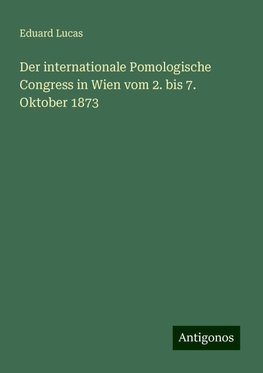 Eduard Lucas

Der internationale Pomologische Congress in Wien vom 2. bis 7. Oktober 1873

Antigonos